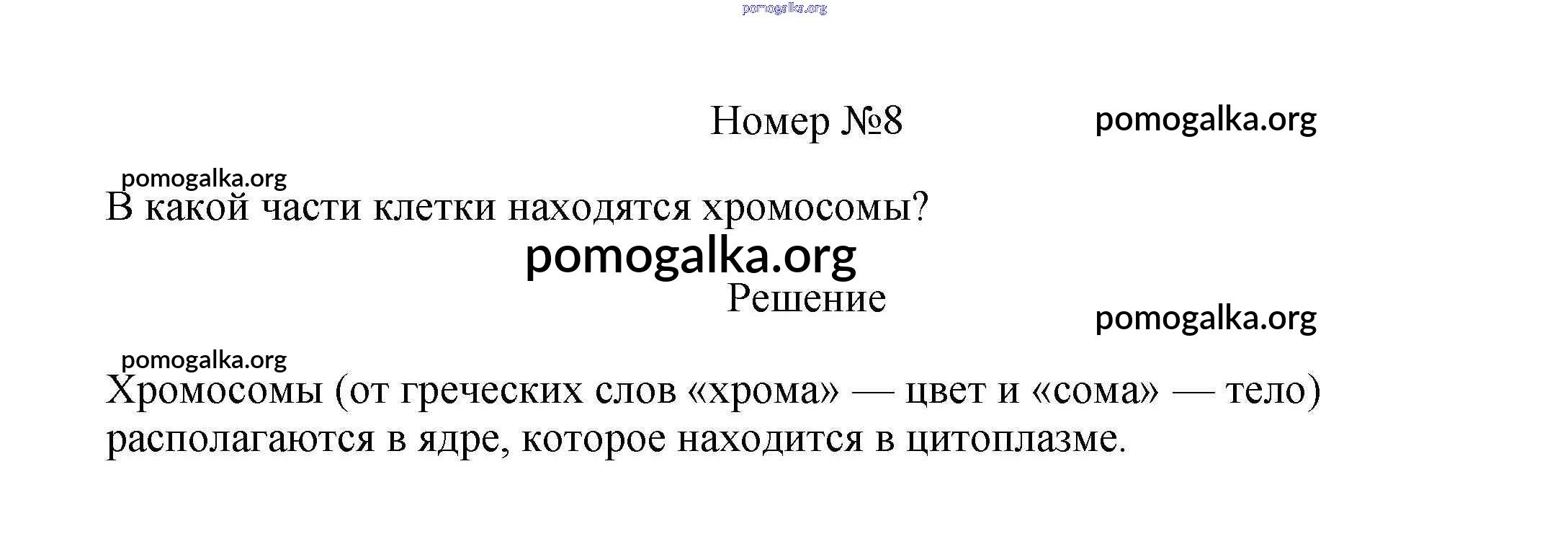 Номер №8

В какой части клетки находятся хромосомы?

Решение

Хромосомы (от греческих слов «хрома» — цвет и «сома» — тело) располагаются в ядре, которое находится в цитоплазме.

pomogalka.org